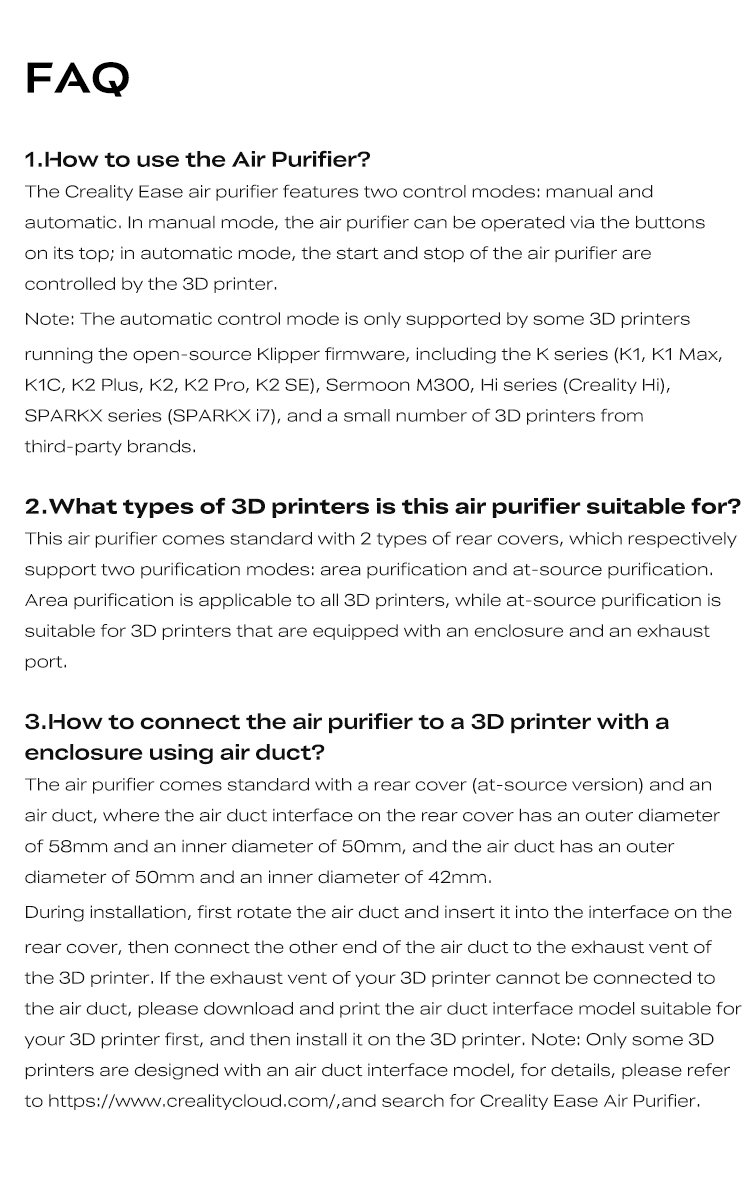 FAQ

1.How to use the Air Purifier?

The Creality Ease air purifier features two control modes: manual and automatic. In manual mode, the air purifier can be operated via the buttons on its top; in automatic mode, the start and stop of the air purifier are controlled by the 3D printer.

Note: The automatic control mode is only supported by some 3D printers running the open-source Klipper firmware, including the K series (K1, K1 Max, K1C, K2 Plus, K2, K2 Pro, K2 SE), Sermoon M300, Hi series (Creality Hi), SPARKX series (SPARKX i7), and a small number of 3D printers from third-party brands.

2.What types of 3D printers is this air purifier suitable for?

This air purifier comes standard with 2 types of rear covers, which respectively support two purification modes: area purification and at-source purification. Area purification is applicable to all 3D printers, while at-source purification is suitable for 3D printers that are equipped with an enclosure and an exhaust port.

3.How to connect the air purifier to a 3D printer with a enclosure using air duct?

The air purifier comes standard with a rear cover (at-source version) and an air duct, where the air duct interface on the rear cover has an outer diameter of 58mm and an inner diameter of 50mm, and the air duct has an outer diameter of 50mm and an inner diameter of 42mm.

During installation, first rotate the air duct and insert it into the interface on the rear cover, then connect the other end of the air duct to the exhaust vent of the 3D printer. If the exhaust vent of your 3D printer cannot be connected to the air duct, please download and print the air duct interface model suitable for your 3D printer first, and then install it on the 3D printer. Note: Only some 3D printers are designed with an air duct interface model, for details, please refer to https://www.crealitycloud.com/,and search for Creality Ease Air Purifier.